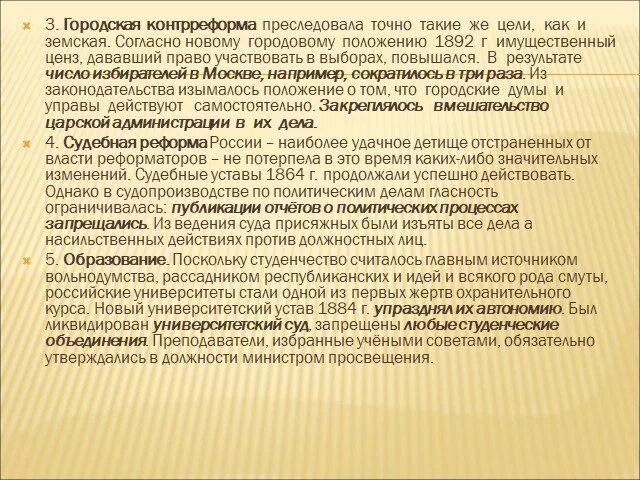 3. Городская контрреформа преследовала точно такие же цели, как и земская. Согласно новому городовому положению 1892 г имущественный ценз, дававший право участвовать в выборах, повышался. В результате число избирателей в Москве, например, сократилось в три раза. Из законодательства изымалось положение о том, что городские думы и управы действуют самостоятельно. Закреплялось вмешательство царской администрации в их дела.

4. Судебная реформа России – наиболее удачное детище отстраненных от власти реформаторов – не потерпела в это время каких-либо значительных изменений. Судебные уставы 1864 г. продолжали успешно действовать. Однако в судопроизводстве по политическим делам гласность ограничивалась: публикации отчётов о политических процессах запрещались. Из ведения суда присяжных были изъяты все дела а насильственных действиях против должностных лиц.

5. Образование. Поскольку студенчество считалось главным источником вольнодумства, рассадником республиканских и идей и всякого рода смуты, российские университеты стали одной из первых жертв охранительного курса. Новый университетский устав 1884 г. упразднял их автономию. Был ликвидирован университетский суд, запрещены любые студенческие объединения. Преподаватели, избранные учёными советами, обязательно утверждались в должности министром просвещения.